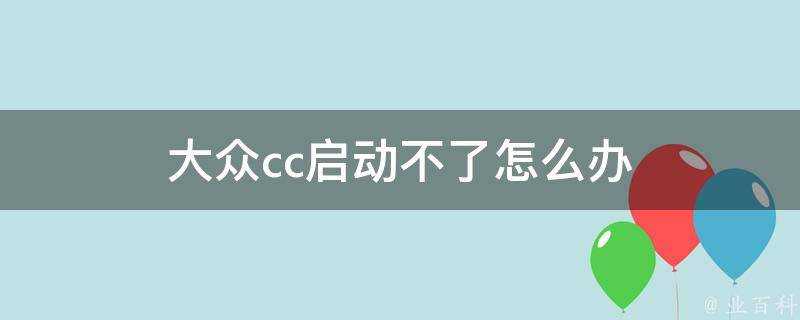 大众cc启动不了怎么办

@ 业百科